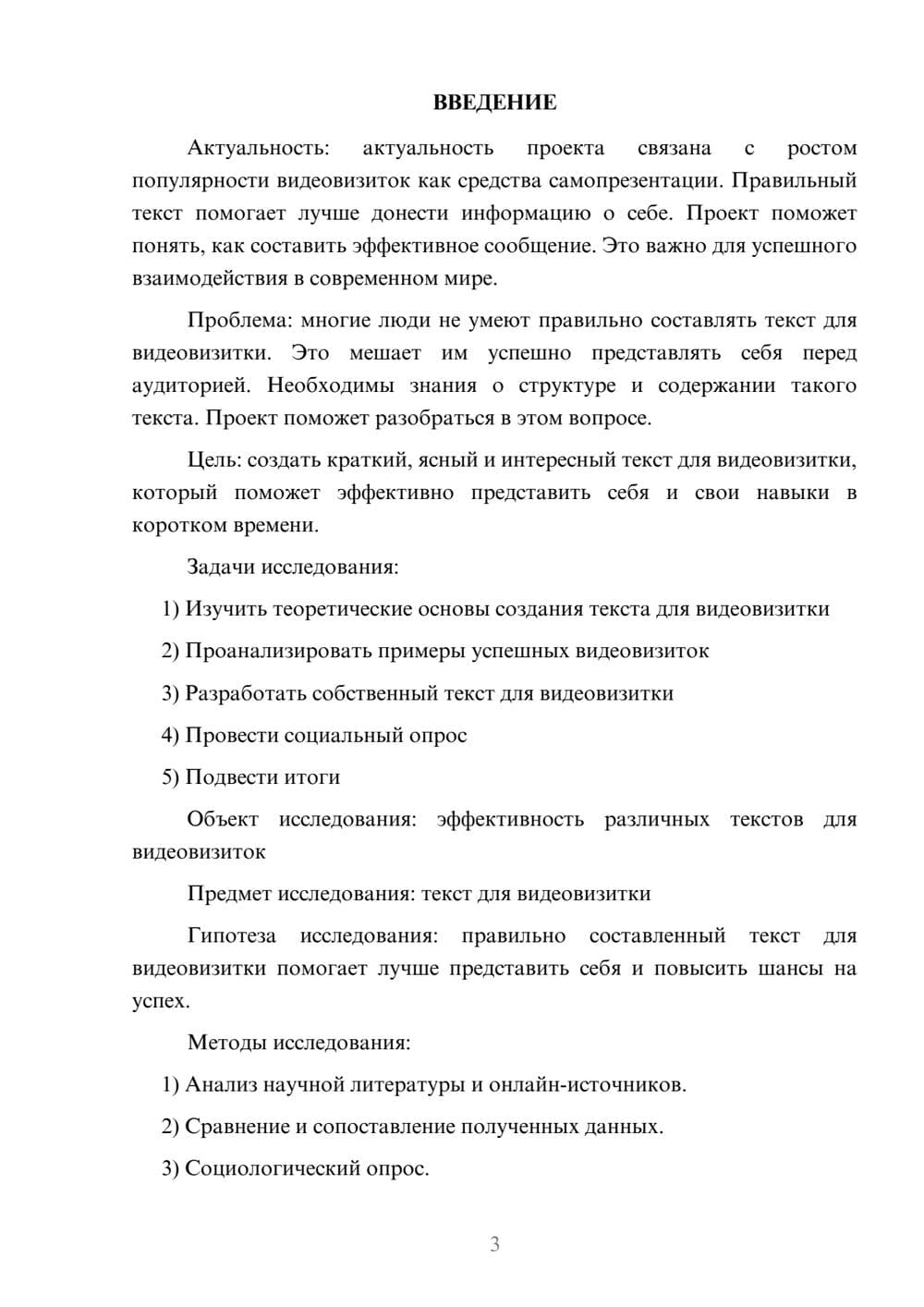 ВВЕДЕНИЕ

Актуальность: актуальность проекта связана с ростом популярности видеовизиток как средства самопрезентации. Правильный текст помогает лучше донести информацию о себе. Проект поможет понять, как составить эффективное сообщение. Это важно для успешного взаимодействия в современном мире.

Проблема: многие люди не умеют правильно составлять текст для видеовизитки. Это мешает им успешно представлять себя перед аудиторией. Необходимы знания о структуре и содержании такого текста. Проект поможет разобраться в этом вопросе.

Цель: создать краткий, ясный и интересный текст для видеовизитки, который поможет эффективно представить себя и свои навыки в коротком времени.

Задачи исследования:

1) Изучить теоретические основы создания текста для видеовизитки

2) Проанализировать примеры успешных видеовизиток

3) Разработать собственный текст для видеовизитки

4) Провести социальный опрос

5) Подвести итоги

Объект исследования: эффективность различных текстов для видеовизиток

Предмет исследования: текст для видеовизитки

Гипотеза исследования: правильно составленный текст для видеовизитки помогает лучше представить себя и повысить шансы на успех.

Методы исследования:

1) Анализ научной литературы и онлайн-источников.

2) Сравнение и сопоставление полученных данных.

3) Социологический опрос.

3